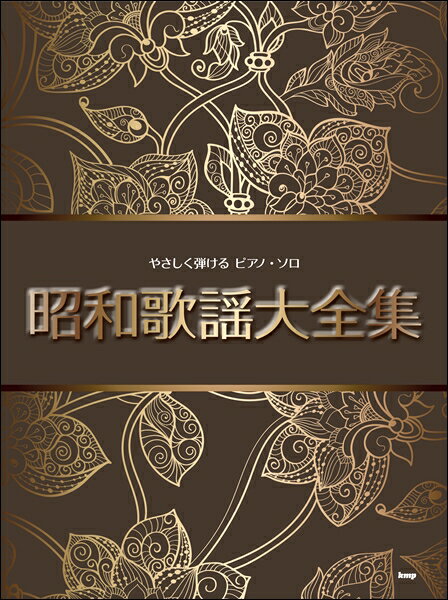 やさしく弾ける ピアノ・ソロ

昭和歌謡大全集

kmp